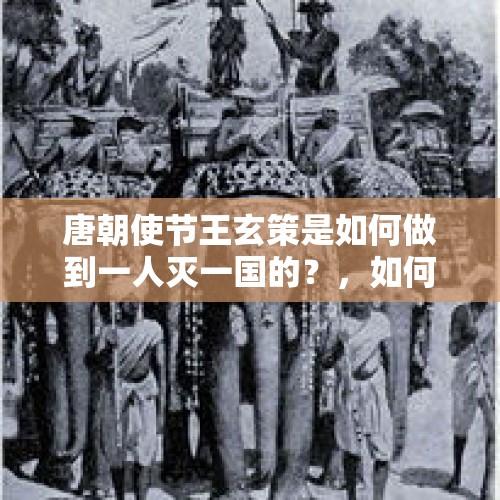 唐朝使节王玄策是如何做到一人灭一国的？，如何